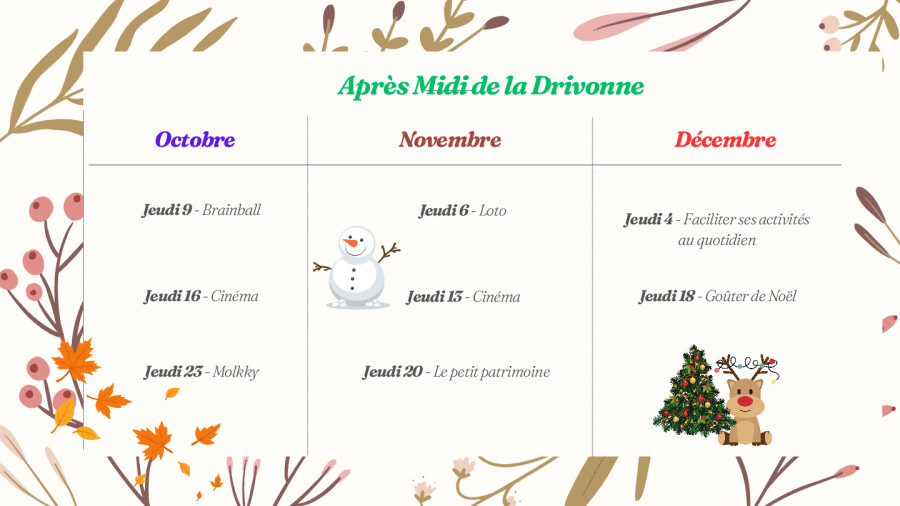 Après Midi de la Drivonne

| Octobre | Novembre | Décembre |
|---|---|---|
| Jeudi 9 - Brainball | Jeudi 6 - Loto | Jeudi 4 - Faciliter ses activités au quotidien |
| Jeudi 16 - Cinéma | Jeudi 13 - Cinéma | Jeudi 18 - Goûter de Noël |
| Jeudi 23 - Molkky | Jeudi 20 - Le petit patrimoine | |